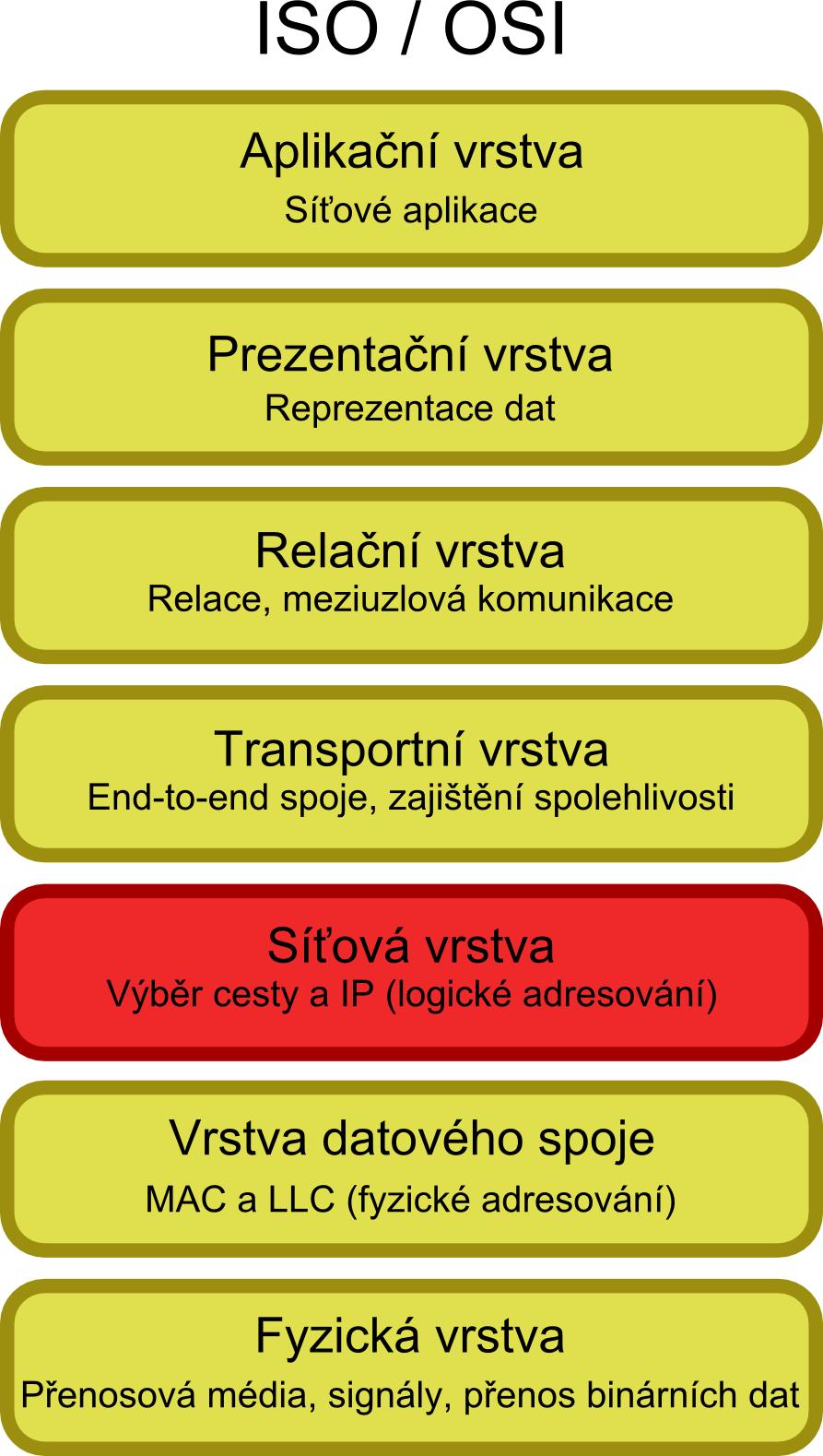 ISO / OSI

Aplikační vrstva
Síťové aplikace

Prezentační vrstva
Reprezentace dat

Relační vrstva
Relace, meziuzlová komunikace

Transportní vrstva
End-to-end spoje, zajištění spolehlivosti

Síťová vrstva
Výběr cesty a IP (logické adresování)

Vrstva datového spoje
MAC a LLC (fyzické adresování)

Fyzická vrstva
Přenosová média, signály, přenos binárních dat